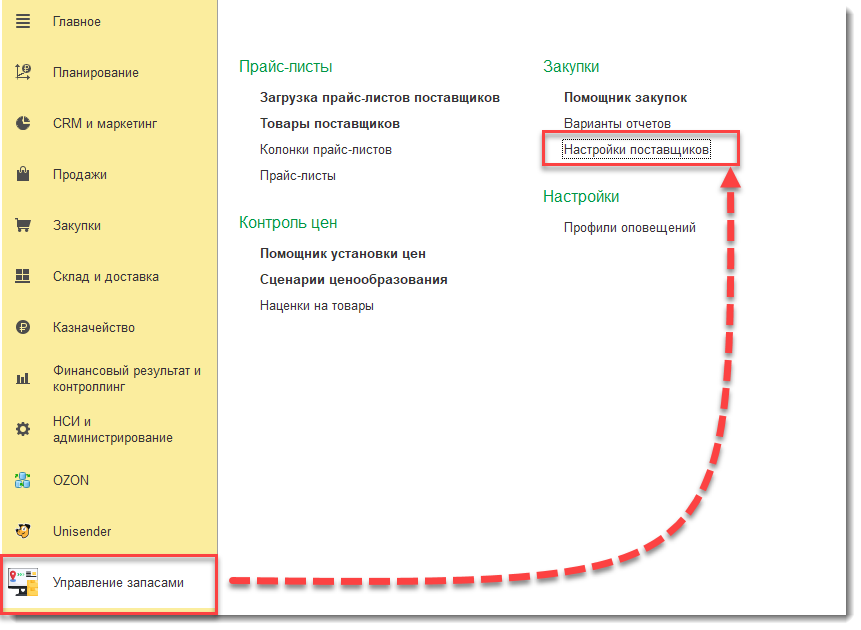 Главное

Планирование

CRM и маркетинг

Продажи

Закупки

Склад и доставка

Казначейство

Финансовый результат и контроллинг

НСИ и администрирование

OZON

Unisender

Управление запасами

Прайс-листы

Загрузка прайс-листов поставщиков

Товары поставщиков

Колонки прайс-листов

Прайс-листы

Контроль цен

Помощник установки цен

Сценарии ценообразования

Наценки на товары

Закупки

Помощник закупок

Варианты отчетов

Настройки поставщиков

Настройки

Профили оповещений